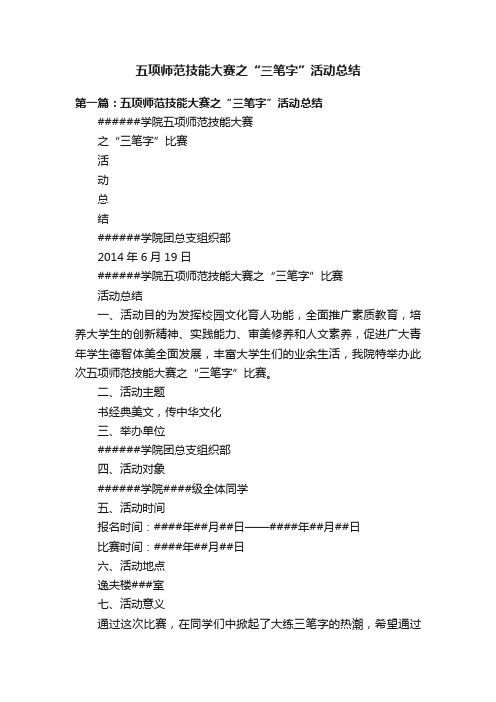 五项师范技能大赛之“三笔字”活动总结

第一篇：五项师范技能大赛之“三笔字”活动总结

######学院五项师范技能大赛

之“三笔字”比赛

活

动

总

结

######学院团总支组织部

2014 年 6 月 19 日

######学院五项师范技能大赛之“三笔字”比赛

活动总结

一、活动目的为发挥校园文化育人功能，全面推广素质教育，培养大学生的创新精神、实践能力、审美修养和人文素养，促进广大青年学生德智体美全面发展，丰富大学生们的业余生活，我院特举办此次五项师范技能大赛之“三笔字”比赛。

二、活动主题

书经典美文，传中华文化

三、举办单位

######学院团总支组织部

四、活动对象

######学院####级全体同学

五、活动时间

报名时间：####年##月##日——####年##月##日

比赛时间：####年##月##日

六、活动地点

逸夫楼###室

七、活动意义

通过这次比赛，在同学们中掀起了大练三笔字的热潮，希望通过